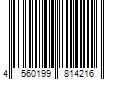 4 560199 814216